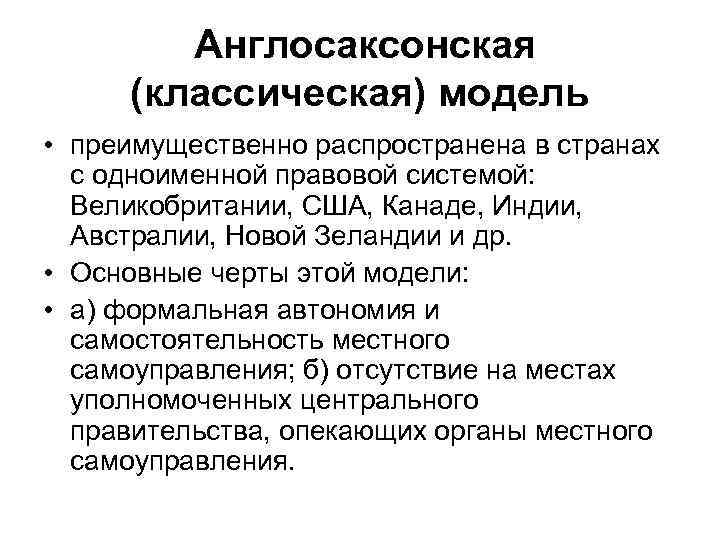 Англосаксонская (классическая) модель

• преимущественно распространена в странах с одноименной правовой системой: Великобритании, США, Канаде, Индии, Австралии, Новой Зеландии и др.

• Основные черты этой модели:

• а) формальная автономия и самостоятельность местного самоуправления; б) отсутствие на местах уполномоченных центрального правительства, опекающих органы местного самоуправления.